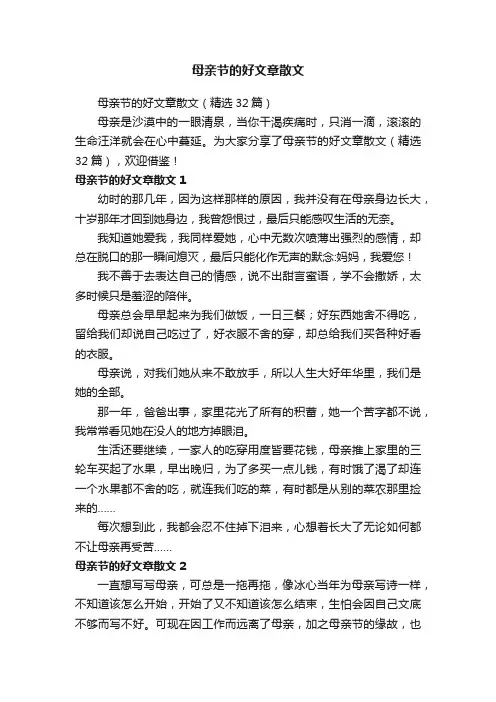 母亲节的好文章散文

母亲节的好文章散文（精选 32 篇）

母亲是沙漠中的一眼清泉，当你干渴疾病时，只消一滴，滚滚的生命汪洋就会在心中蔓延。为大家分享了母亲节的好文章散文（精选 32 篇），欢迎借鉴！

母亲节的好文章散文 1

幼时的那几年，因为这样那样的原因，我并没有在母亲身边长大，十岁那年才回到她身边，我曾怨恨过，最后只能感叹生活的无奈。

我知道她爱我，我同样爱她，心中无数次喷薄出强烈的感情，却总在脱口的那一瞬间熄灭，最后只能化作无声的默念:妈妈，我爱您！

我不善于去表达自己的情感，说不出甜言蜜语，学不会撒娇，太多时候只是羞涩的陪伴。

母亲总会早早起来为我们做饭，一日三餐；好东西她舍不得吃，留给我们却说自己吃过了，好衣服不舍的穿，却总给我们买各种好看的衣服。

母亲说，对我们她从来不敢放手，所以人生大好年华里，我们是她的全部。

那一年，爸爸出事，家里花光了所有的积蓄，她一个苦字都不说，我常常看见她在没人的地方掉眼泪。

生活还要继续，一家人的吃穿用度皆要花钱，母亲推上家里的三轮车买起了水果，早出晚归，为了多买一点儿钱，有时饿了渴了却连一个水果都不舍的吃，就连我们吃的菜，有时都是从别的菜农那里捡来的……

每次想到此，我都会忍不住掉下泪来，心想着长大了无论如何都不让母亲再受苦……

母亲节的好文章散文 2

一直想写写母亲，可总是一拖再拖，像冰心当年为母亲写诗一样，不知道该怎么开始，开始了又不知道该怎么结束，生怕会因自己文底不够而写不好。可现在因工作而远离了母亲，加之母亲节的缘故，也